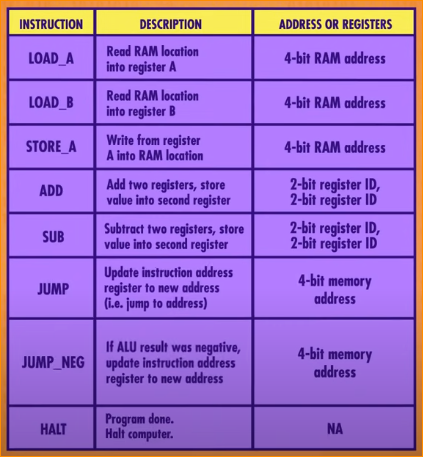 | INSTRUCTION | DESCRIPTION | ADDRESS OR REGISTERS |
|---|---|---|
| LOAD_A | Read RAM location into register A | 4-bit RAM address |
| LOAD_B | Read RAM location into register B | 4-bit RAM address |
| STORE_A | Write from register A into RAM location | 4-bit RAM address |
| ADD | Add two registers, store value into second register | 2-bit register ID, 2-bit register ID |
| SUB | Subtract two registers, store value into second register | 2-bit register ID, 2-bit register ID |
| JUMP | Update instruction address register to new address (i.e. jump to address) | 4-bit memory address |
| JUMP_NEG | If ALU result was negative, update instruction address register to new address | 4-bit memory address |
| HALT | Program done. Halt computer. | NA |